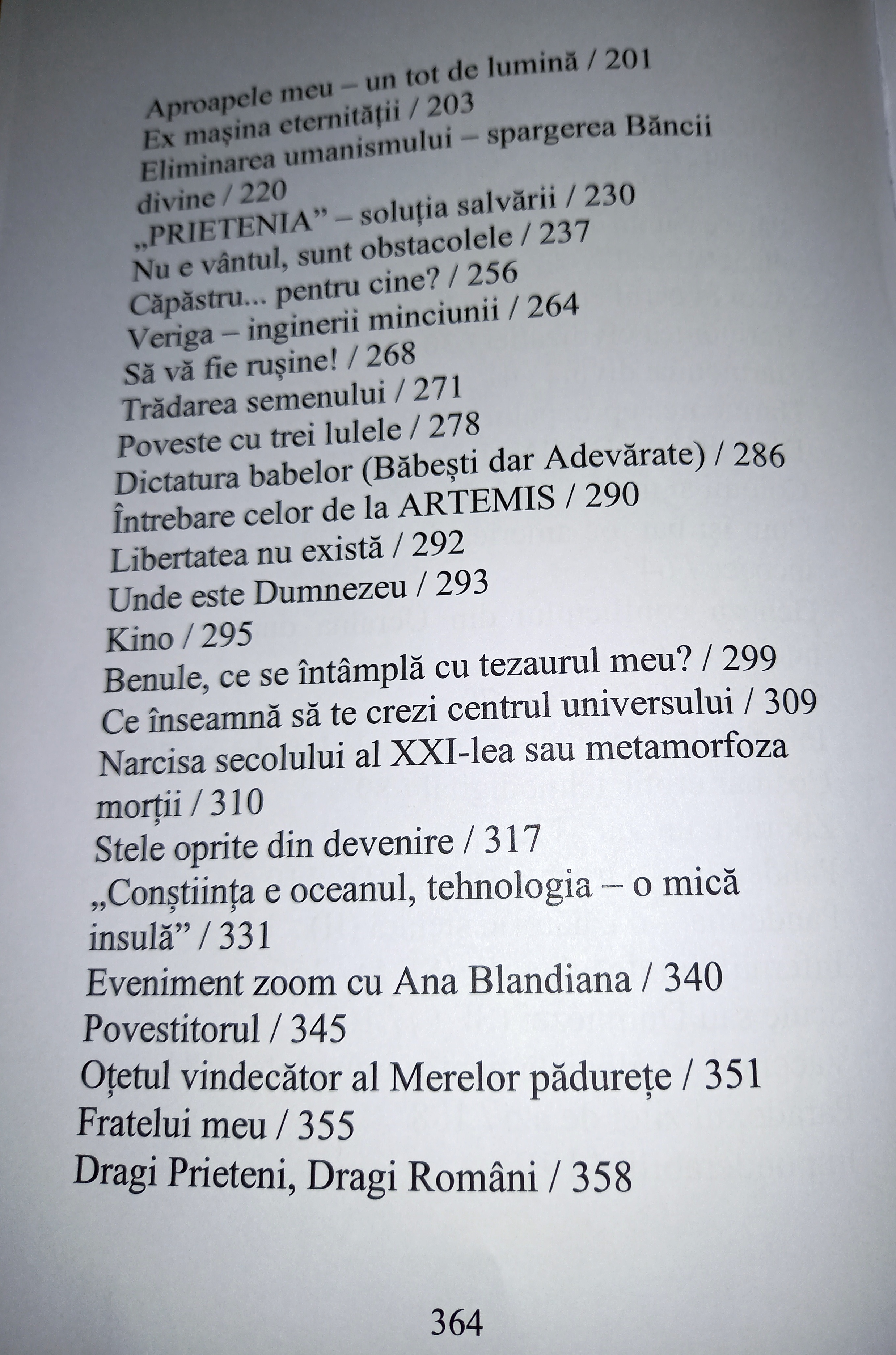 Aproapele meu – un tot de lumină / 201
Ex mașina eternității / 203
Eliminarea umanismului – spargerea Băncii divine / 220
„PRIETENIA” – soluția salvării / 230
Nu e vântul, sunt obstacolele / 237
Căpăstru... pentru cine? / 256
Veriga – inginerii minciunii / 264
Să vă fie rușine! / 268
Trădarea semenului / 271
Poveste cu trei lulele / 278
Dictatura babelor (Băbești dar Adevărate) / 286
Întrebare celor de la ARTEMIS / 290
Libertatea nu există / 292
Unde este Dumnezeu / 293
Kino / 295
Benule, ce se întâmplă cu tezaurul meu? / 299
Ce înseamnă să te crezi centrul universului / 309
Narcisa secolului al XXI-lea sau metamorfoza morții / 310
Stele oprite din devenire / 317
„Conștiința e oceanul, tehnologia – o mică insulă” / 331
Eveniment zoom cu Ana Blandiana / 340
Povestitorul / 345
Oțetul vindecător al Merelor pădurețe / 351
Fratelui meu / 355
Dragi Prieteni, Dragi Români / 358

364